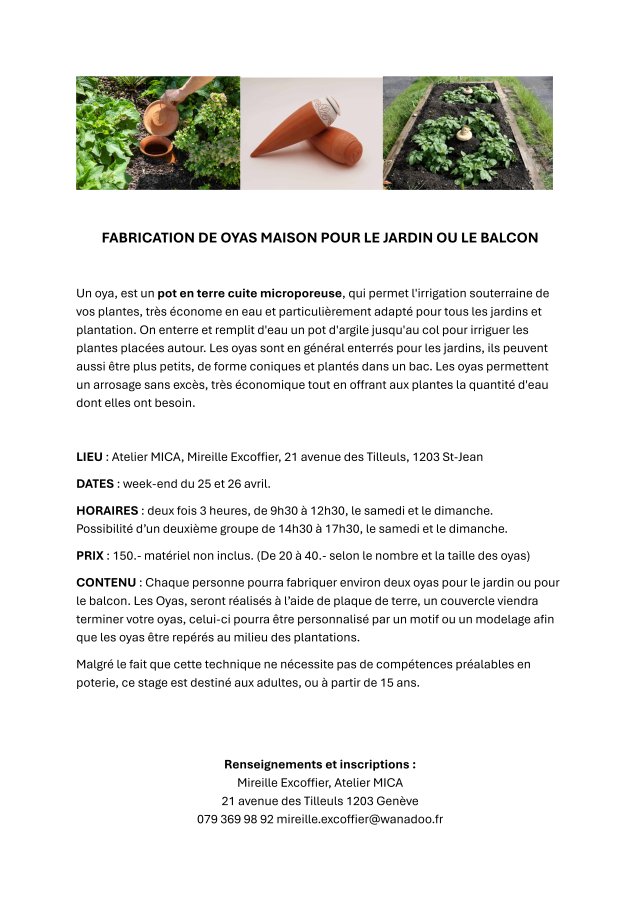 FABRICATION DE OYAS MAISON POUR LE JARDIN OU LE BALCON

Un oya, est un pot en terre cuite microporeuse, qui permet l'irrigation souterraine de vos plantes, très économe en eau et particulièrement adapté pour tous les jardins et plantation. On enterre et remplit d'eau un pot d'argile jusqu'au col pour irriguer les plantes placées autour. Les oyas sont en général enterrés pour les jardins, ils peuvent aussi être plus petits, de forme coniques et plantés dans un bac. Les oyas permettent un arrosage sans excès, très économique tout en offrant aux plantes la quantité d'eau dont elles ont besoin.

LIEU : Atelier MICA, Mireille Excoffier, 21 avenue des Tilleuls, 1203 St-Jean

DATES : week-end du 25 et 26 avril.

HORAIRES : deux fois 3 heures, de 9h30 à 12h30, le samedi et le dimanche. Possibilité d'un deuxième groupe de 14h30 à 17h30, le samedi et le dimanche.

PRIX : 150.- matériel non inclus. (De 20 à 40.- selon le nombre et la taille des oyas)

CONTENU : Chaque personne pourra fabriquer environ deux oyas pour le jardin ou pour le balcon. Les Oyas, seront réalisés à l'aide de plaque de terre, un couvercle viendra terminer votre oyas, celui-ci pourra être personnalisé par un motif ou un modelage afin que les oyas être repérés au milieu des plantations.

Malgré le fait que cette technique ne nécessite pas de compétences préalables en poterie, ce stage est destiné aux adultes, ou à partir de 15 ans.

Renseignements et inscriptions :
Mireille Excoffier, Atelier MICA
21 avenue des Tilleuls 1203 Genève
079 369 98 92 mireille.excoffier@wanadoo.fr